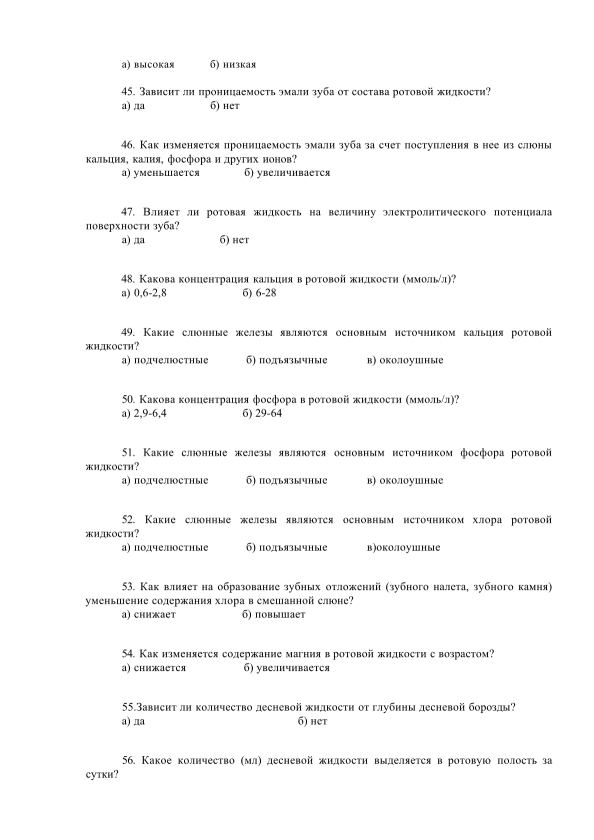 а) высокая б) низкая

45. Зависит ли проницаемость эмали зуба от состава ротовой жидкости?
а) да б) нет

46. Как изменяется проницаемость эмали зуба за счет поступления в нее из слюны кальция, калия, фосфора и других ионов?
а) уменьшается б) увеличивается

47. Влияет ли ротовая жидкость на величину электролитического потенциала поверхности зуба?
а) да б) нет

48. Какова концентрация кальция в ротовой жидкости (ммоль/л)?
а) 0,6-2,8 б) 6-28

49. Какие слюнные железы являются основным источником кальция ротовой жидкости?
а) подчелюстные б) подъязычные в) околоушные

50. Какова концентрация фосфора в ротовой жидкости (ммоль/л)?
а) 2,9-6,4 б) 29-64

51. Какие слюнные железы являются основным источником фосфора ротовой жидкости?
а) подчелюстные б) подъязычные в) околоушные

52. Какие слюнные железы являются основным источником хлора ротовой жидкости?
а) подчелюстные б) подъязычные в)околоушные

53. Как влияет на образование зубных отложений (зубного налета, зубного камня) уменьшение содержания хлора в смешанной слюне?
а) снижает б) повышает

54. Как изменяется содержание магния в ротовой жидкости с возрастом?
а) снижается б) увеличивается

55.Зависит ли количество десневой жидкости от глубины десневой борозды?
а) да б) нет

56. Какое количество (мл) десневой жидкости выделяется в ротовую полость за сутки?